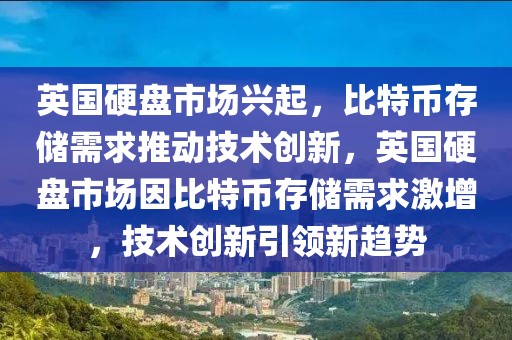 英国硬盘市场兴起，比特币存储需求推动技术创新，英国硬盘市场因比特币存储需求激增，技术创新引领新趋势